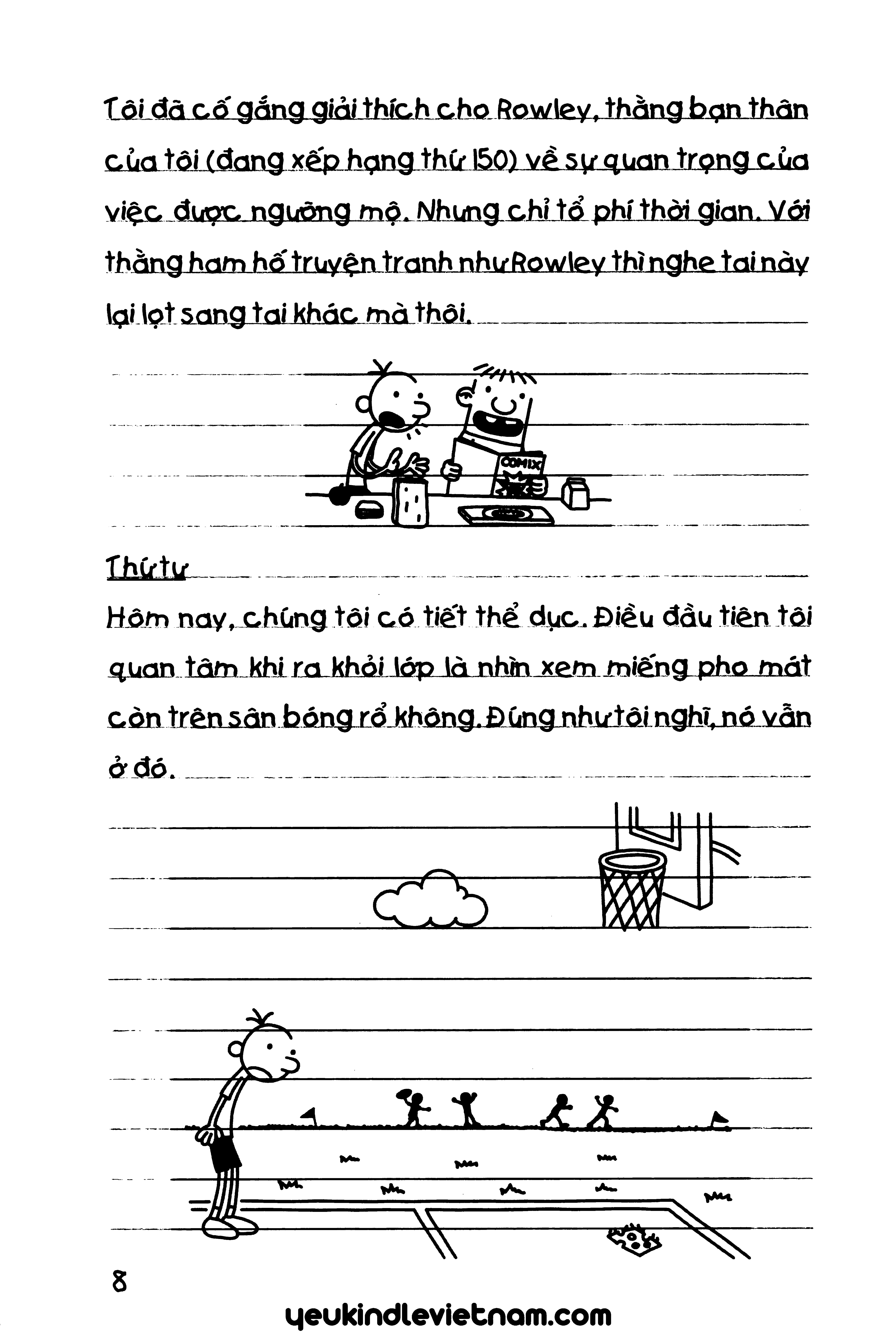 Tôi đã cố gắng giải thích cho Rowley, thằng bạn thân của tôi (đang xếp hạng thứ 150) về sự quan trọng của việc được ngưỡng mộ. Nhưng chỉ tổ phí thời gian. Với thằng ham hố truyện tranh như Rowley thì nghe tai này lại lọt sang tai khác mà thôi.

COMIX

Thứ tư

Hôm nay, chúng tôi có tiết thể dục. Điều đầu tiên tôi quan tâm khi ra khỏi lớp là nhìn xem miếng pho mát còn trên sân bóng rổ không. Đúng như tôi nghĩ, nó vẫn ở đó.

8

yeukindlevietnam.com